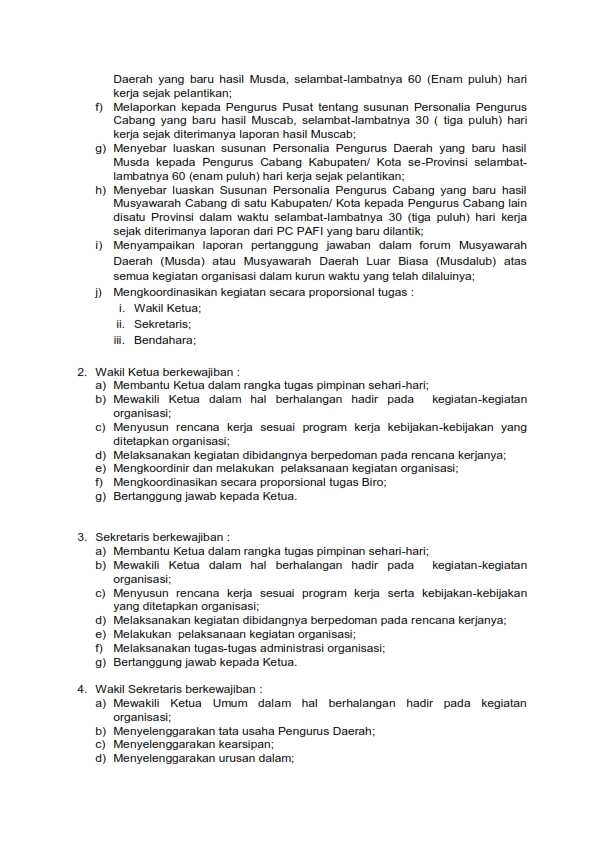 Daerah yang baru hasil Musda, selambat-lambatnya 60 (Enam puluh) hari kerja sejak pelantikan;

f) Melaporkan kepada Pengurus Pusat tentang susunan Personalia Pengurus Cabang yang baru hasil Muscab, selambat-lambatnya 30 ( tiga puluh) hari kerja sejak diterimanya laporan hasil Muscab;

g) Menyebar luaskan susunan Personalia Pengurus Daerah yang baru hasil Musda kepada Pengurus Cabang Kabupaten/ Kota se-Provinsi selambat-lambatnya 60 (enam puluh) hari kerja sejak pelantikan;

h) Menyebar luaskan Susunan Personalia Pengurus Cabang yang baru hasil Musyawarah Cabang di satu Kabupaten/ Kota kepada Pengurus Cabang lain disatu Provinsi dalam waktu selambat-lambatnya 30 (tiga puluh) hari kerja sejak diterimanya laporan dari PC PAFI yang baru dilantik;

i) Menyampaikan laporan pertanggung jawaban dalam forum Musyawarah Daerah (Musda) atau Musyawarah Daerah Luar Biasa (Musdalub) atas semua kegiatan organisasi dalam kurun waktu yang telah dilaluinya;

j) Mengkoordinasikan kegiatan secara proporsional tugas :

i. Wakil Ketua;
ii. Sekretaris;
iii. Bendahara;

2. Wakil Ketua berkewajiban :
a) Membantu Ketua dalam rangka tugas pimpinan sehari-hari;
b) Mewakili Ketua dalam hal berhalangan hadir pada kegiatan-kegiatan organisasi;
c) Menyusun rencana kerja sesuai program kerja kebijakan-kebijakan yang ditetapkan organisasi;
d) Melaksanakan kegiatan dibidangnya berpedoman pada rencana kerjanya;
e) Mengkoordinir dan melakukan pelaksanaan kegiatan organisasi;
f) Mengkoordinasikan secara proporsional tugas Biro;
g) Bertanggung jawab kepada Ketua.

3. Sekretaris berkewajiban :
a) Membantu Ketua dalam rangka tugas pimpinan sehari-hari;
b) Mewakili Ketua dalam hal berhalangan hadir pada kegiatan-kegiatan organisasi;
c) Menyusun rencana kerja sesuai program kerja serta kebijakan-kebijakan yang ditetapkan organisasi;
d) Melaksanakan kegiatan dibidangnya berpedoman pada rencana kerjanya;
e) Melakukan pelaksanaan kegiatan organisasi;
f) Melaksanakan tugas-tugas administrasi organisasi;
g) Bertanggung jawab kepada Ketua.

4. Wakil Sekretaris berkewajiban :
a) Mewakili Ketua Umum dalam hal berhalangan hadir pada kegiatan organisasi;
b) Menyelenggarakan tata usaha Pengurus Daerah;
c) Menyelenggarakan kearsipan;
d) Menyelenggarakan urusan dalam;